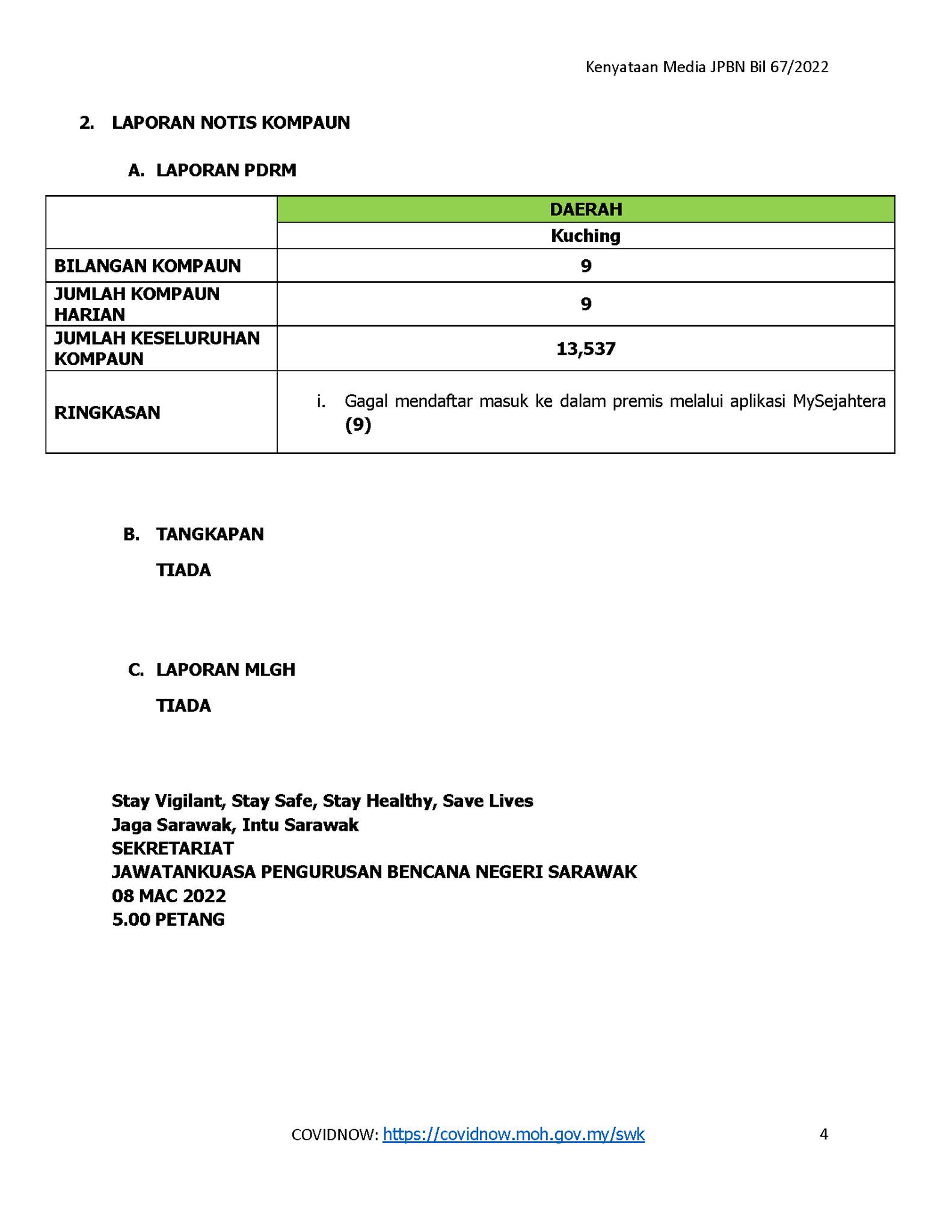 Kenyataan Media JPBN Bil 67/2022

2. LAPORAN NOTIS KOMPAUN

A. LAPORAN PDRM

| | DAERAH |
|---|---|
| | Kuching |
| BILANGAN KOMPAUN | 9 |
| JUMLAH KOMPAUN HARIAN | 9 |
| JUMLAH KESELURUHAN KOMPAUN | 13,537 |
| RINGKASAN | i. Gagal mendaftar masuk ke dalam premis melalui aplikasi MySejahtera (9) |

B. TANGKAPAN

TIADA

C. LAPORAN MLGH

TIADA

Stay Vigilant, Stay Safe, Stay Healthy, Save Lives
Jaga Sarawak, Intu Sarawak
SEKRETARIAT
JAWATANKUASA PENGURUSAN BENCANA NEGERI SARAWAK
08 MAC 2022
5.00 PETANG

COVIDNOW: https://covidnow.moh.gov.my/swk 4